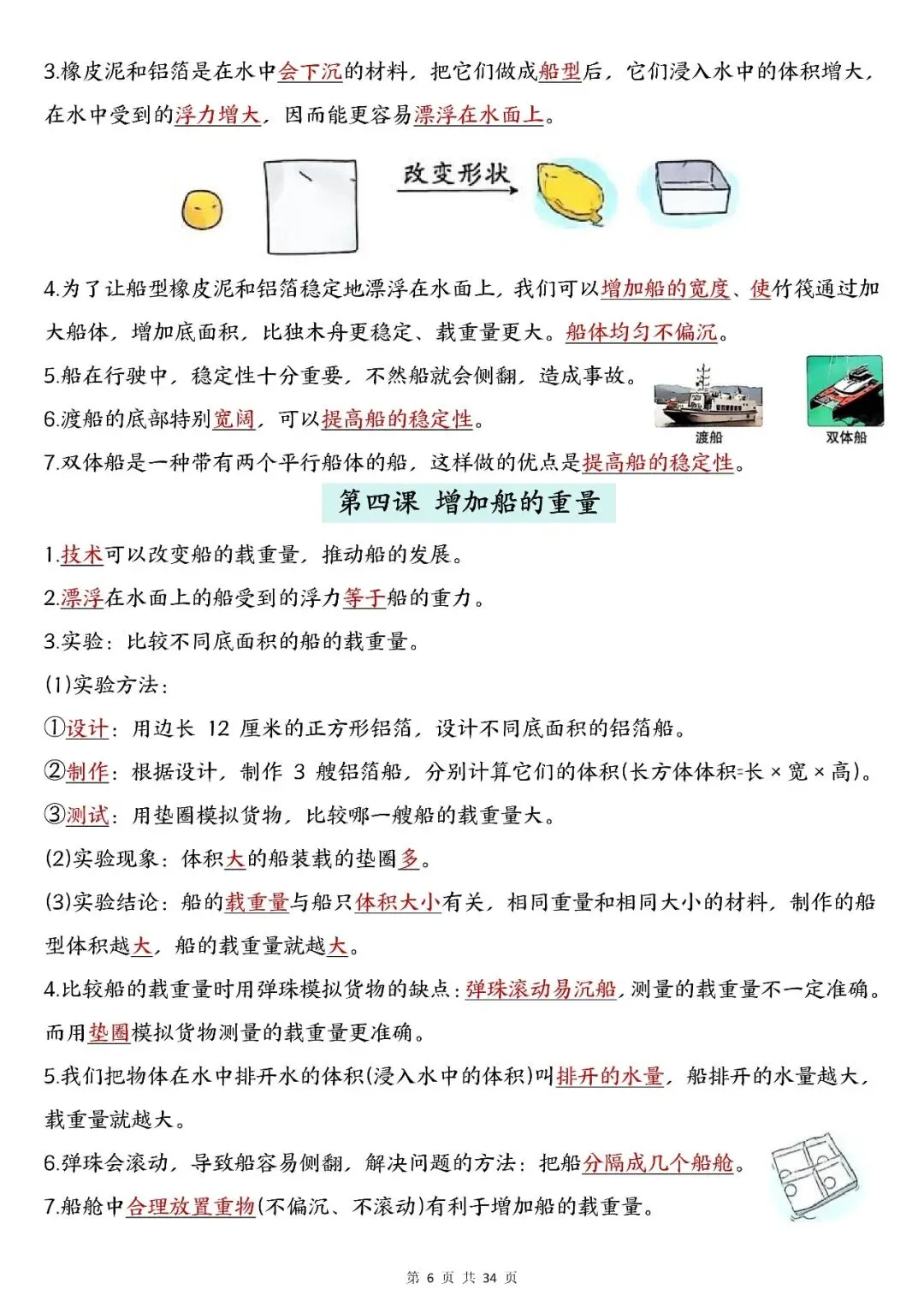 3.橡皮泥和铝箔是在水中会下沉的材料，把它们做成船型后，它们浸入水中的体积增大，在水中受到的浮力增大，因而能更容易漂浮在水面上。

改变形状

4.为了让船型橡皮泥和铝箔稳定地漂浮在水面上，我们可以增加船的宽度、使竹筏通过加大船体，增加底面积，比独木舟更稳定、载重量更大。船体均匀不偏沉。

5.船在行驶中，稳定性十分重要，不然船就会侧翻，造成事故。

6.渡船的底部特别宽阔，可以提高船的稳定性。

渡船

双体船

7.双体船是一种带有两个平行船体的船，这样做的优点是提高船的稳定性。

第四课 增加船的重量

1.技术可以改变船的载重量，推动船的发展。

2.漂浮在水面上的船受到的浮力等于船的重力。

3.实验：比较不同底面积的船的载重量。

(1)实验方法：

①设计：用边长 12 厘米的正方形铝箔，设计不同底面积的铝箔船。

②制作：根据设计，制作 3 艘铝箔船，分别计算它们的体积(长方体体积=长×宽×高)。

③测试：用垫圈模拟货物，比较哪一艘船的载重量大。

(2)实验现象：体积大的船装载的垫圈多。

(3)实验结论：船的载重量与船只体积大小有关，相同重量和相同大小的材料，制作的船型体积越大，船的载重量就越大。

4.比较船的载重量时用弹珠模拟货物的缺点：弹珠滚动易沉船，测量的载重量不一定准确。而用垫圈模拟货物测量的载重量更准确。

5.我们把物体在水中排开水的体积(浸入水中的体积)叫排开的水量，船排开的水量越大，载重量就越大。

6.弹珠会滚动，导致船容易侧翻，解决问题的方法：把船分隔成几个船舱。

7.船舱中合理放置重物(不偏沉、不滚动)有利于增加船的载重量。

第 6 页 共 34 页